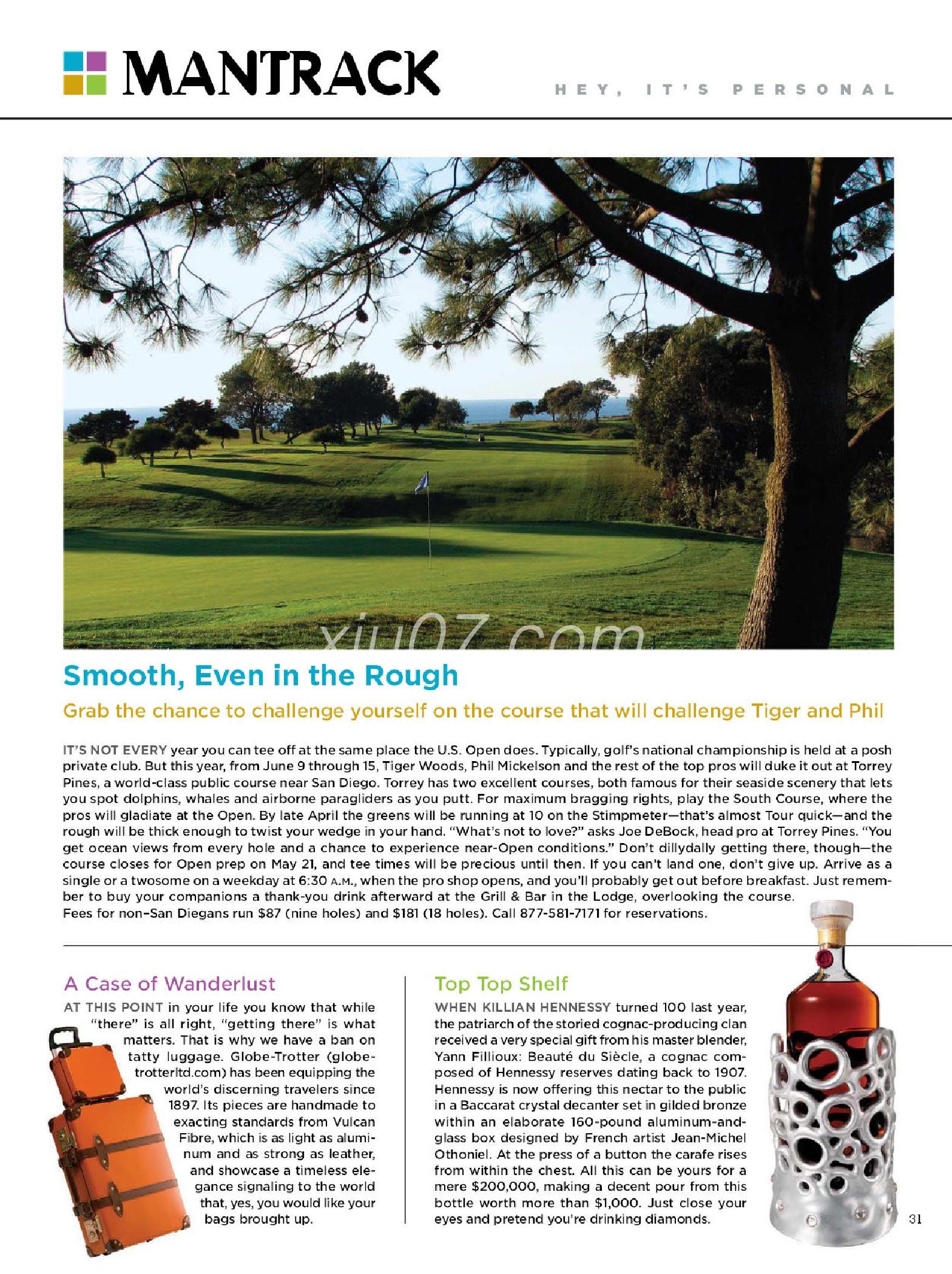 MANTRACK

HEY, IT'S PERSONAL

xiu07.com

Smooth, Even in the Rough

Grab the chance to challenge yourself on the course that will challenge Tiger and Phil

IT'S NOT EVERY year you can tee off at the same place the U.S. Open does. Typically, golf's national championship is held at a posh private club. But this year, from June 9 through 15, Tiger Woods, Phil Mickelson and the rest of the top pros will duke it out at Torrey Pines, a world-class public course near San Diego. Torrey has two excellent courses, both famous for their seaside scenery that lets you spot dolphins, whales and airborne paragliders as you putt. For maximum bragging rights, play the South Course, where the pros will gladiate at the Open. By late April the greens will be running at 10 on the Stimpmeter—that's almost Tour quick—and the rough will be thick enough to twist your wedge in your hand. "What's not to love?" asks Joe DeBock, head pro at Torrey Pines. "You get ocean views from every hole and a chance to experience near-Open conditions." Don't dillydally getting there, though—the course closes for Open prep on May 21, and tee times will be precious until then. If you can't land one, don't give up. Arrive as a single or a twosome on a weekday at 6:30 A.M., when the pro shop opens, and you'll probably get out before breakfast. Just remember to buy your companions a thank-you drink afterward at the Grill & Bar in the Lodge, overlooking the course.
Fees for non–San Diegans run $87 (nine holes) and $181 (18 holes). Call 877-581-7171 for reservations.

A Case of Wanderlust

AT THIS POINT in your life you know that while "there" is all right, "getting there" is what matters. That is why we have a ban on tatty luggage. Globe-Trotter (globetrotterltd.com) has been equipping the world's discerning travelers since 1897. Its pieces are handmade to exacting standards from Vulcan Fibre, which is as light as aluminum and as strong as leather, and showcase a timeless elegance signaling to the world that, yes, you would like your bags brought up.

Top Top Shelf

WHEN KILLIAN HENNESSY turned 100 last year, the patriarch of the storied cognac-producing clan received a very special gift from his master blender, Yann Fillioux: Beauté du Siècle, a cognac composed of Hennessy reserves dating back to 1907. Hennessy is now offering this nectar to the public in a Baccarat crystal decanter set in gilded bronze within an elaborate 160-pound aluminum-and-glass box designed by French artist Jean-Michel Othoniel. At the press of a button the carafe rises from within the chest. All this can be yours for a mere $200,000, making a decent pour from this bottle worth more than $1,000. Just close your eyes and pretend you're drinking diamonds.

31